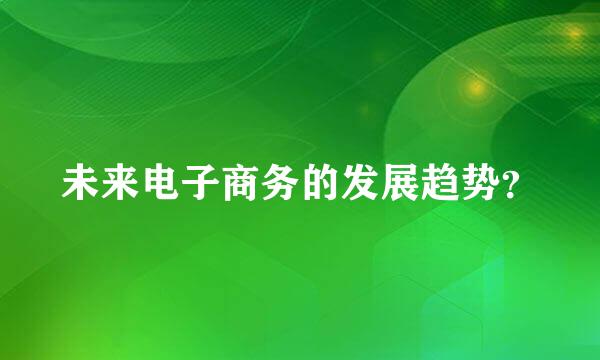 未来电子商务的发展趋势?